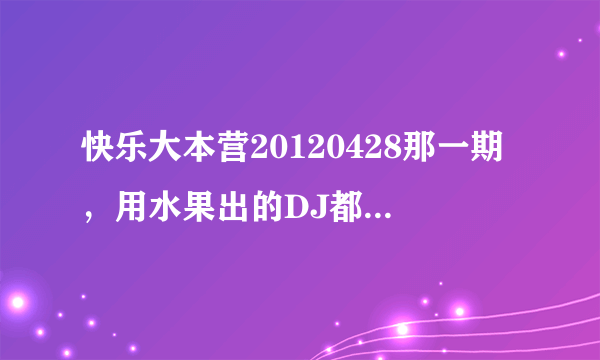 快乐大本营20120428那一期，用水果出的DJ都...